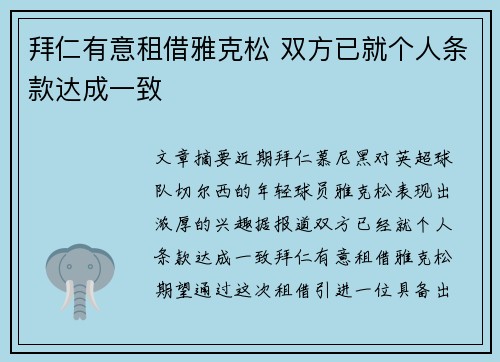 拜仁有意租借雅克松 双方已就个人条款达成一致

文章摘要近期拜仁慕尼黑对英超球队切尔西的年轻球员雅克松表现出浓厚的兴趣据报道双方已经就个人条款达成一致拜仁有意租借雅克松期望通过这次租借引进一位具备出